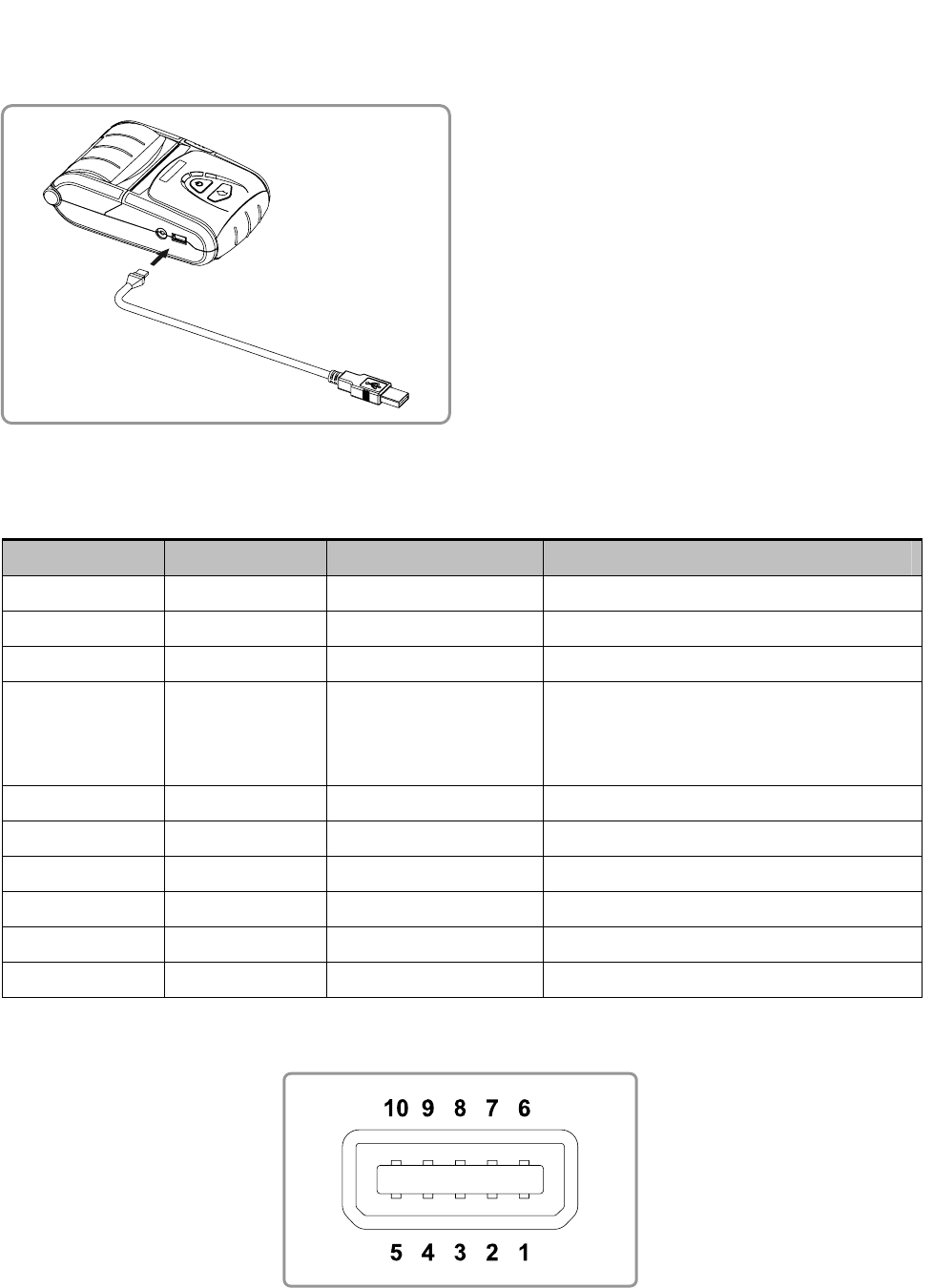 10 9 8 7 6

5 4 3 2 1